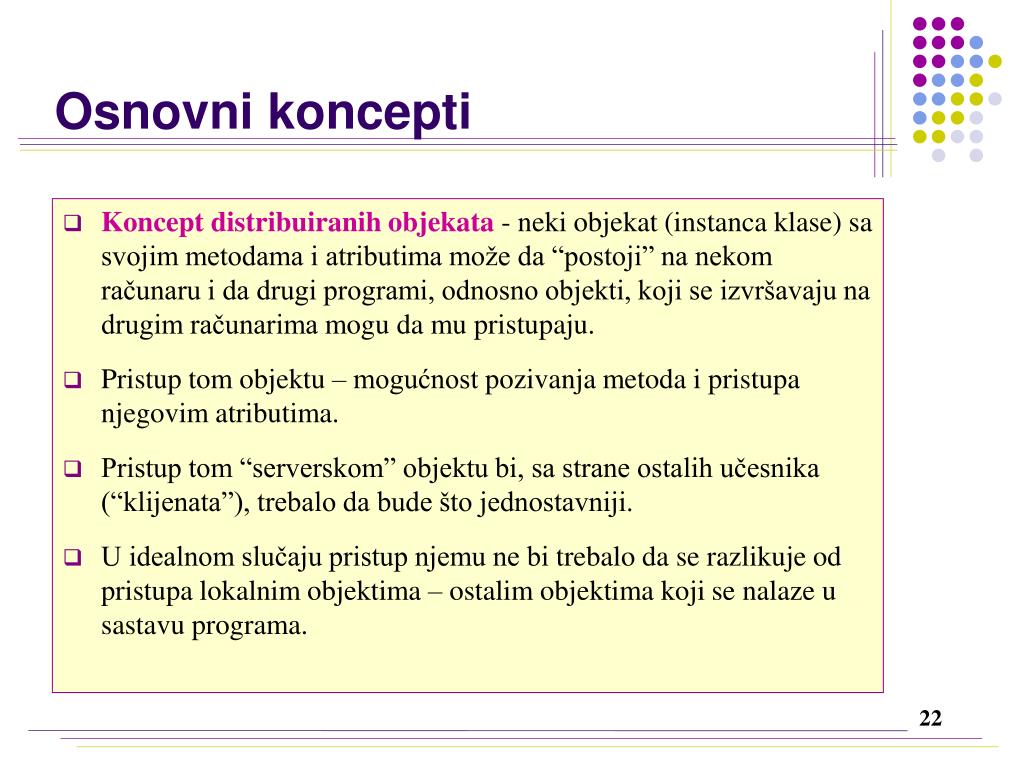 Osnovni koncepti

❑ Koncept distribuiranih objekata - neki objekat (instanca klase) sa svojim metodama i atributima može da “postoji” na nekom računaru i da drugi programi, odnosno objekti, koji se izvršavaju na drugim računarima mogu da mu pristupaju.

❑ Pristup tom objektu – mogućnost pozivanja metoda i pristupa njegovim atributima.

❑ Pristup tom “serverskom” objektu bi, sa strane ostalih učesnika (“klijenata”), trebalo da bude što jednostavniji.

❑ U idealnom slučaju pristup njemu ne bi trebalo da se razlikuje od pristupa lokalnim objektima – ostalim objektima koji se nalaze u sastavu programa.

22